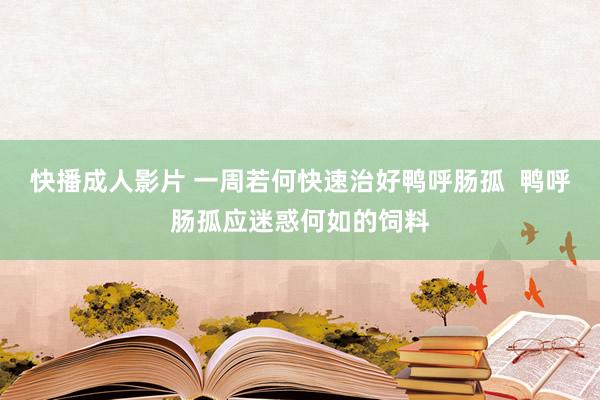 快播成人影片 一周若何快速治好鸭呼肠孤  鸭呼肠孤应迷惑何如的饲料